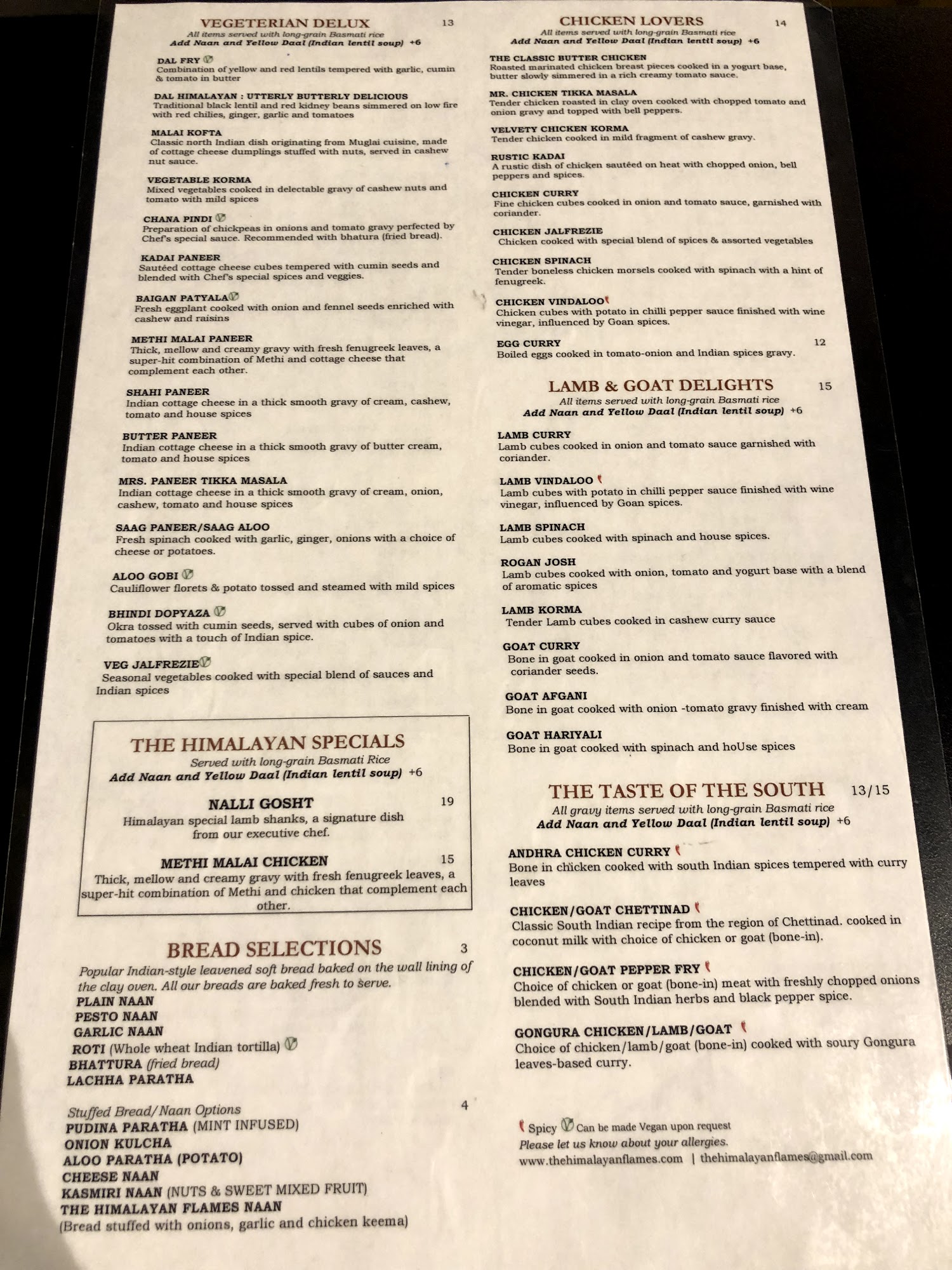 VEGETERIAN DELUX 13
All items served with long-grain Basmati rice
Add Naan and Yellow Daal (Indian lentil soup) +6

DAL FRY
Combination of yellow and red lentils tempered with garlic, cumin & tomato in butter

DAL HIMALAYAN : UTTERLY BUTTERLY DELICIOUS
Traditional black lentil and red kidney beans simmered on low fire with red chilies, ginger, garlic and tomatoes

MALAI KOFTA
Classic north Indian dish originating from Muglai cuisine, made of cottage cheese dumplings stuffed with nuts, served in cashew nut sauce.

VEGETABLE KORMA
Mixed vegetables cooked in delectable gravy of cashew nuts and tomato with mild spices

CHANA PINDI
Preparation of chickpeas in onions and tomato gravy perfected by Chef's special sauce. Recommended with bhatura (fried bread).

KADAI PANEER
Sautéed cottage cheese cubes tempered with cumin seeds and blended with Chef's special spices and veggies.

BAIGAN PATYALA
Fresh eggplant cooked with onion and fennel seeds enriched with cashew and raisins

METHI MALAI PANEER
Thick, mellow and creamy gravy with fresh fenugreek leaves, a super-hit combination of Methi and cottage cheese that complement each other.

SHAHI PANEER
Indian cottage cheese in a thick smooth gravy of cream, cashew, tomato and house spices

BUTTER PANEER
Indian cottage cheese in a thick smooth gravy of butter cream, tomato and house spices

MRS. PANEER TIKKA MASALA
Indian cottage cheese in a thick smooth gravy of cream, onion, cashew, tomato and house spices

SAAG PANEER/SAAG ALOO
Fresh spinach cooked with garlic, ginger, onions with a choice of cheese or potatoes.

ALOO GOBI
Cauliflower florets & potato tossed and steamed with mild spices

BHINDI DOPYAZA
Okra tossed with cumin seeds, served with cubes of onion and tomatoes with a touch of Indian spice.

VEG JALFREZIE
Seasonal vegetables cooked with special blend of sauces and Indian spices

THE HIMALAYAN SPECIALS
Served with long-grain Basmati Rice
Add Naan and Yellow Daal (Indian lentil soup) +6

NALLI GOSHT 19
Himalayan special lamb shanks, a signature dish from our executive chef.

METHI MALAI CHICKEN 15
Thick, mellow and creamy gravy with fresh fenugreek leaves, a super-hit combination of Methi and chicken that complement each other.

BREAD SELECTIONS 3
Popular Indian-style leavened soft bread baked on the wall lining of the clay oven. All our breads are baked fresh to serve.
PLAIN NAAN
PESTO NAAN
GARLIC NAAN
ROTI (Whole wheat Indian tortilla)
BHATTURA (fried bread)
LACHHA PARATHA

Stuffed Bread/Naan Options 4
PUDINA PARATHA (MINT INFUSED)
ONION KULCHA
ALOO PARATHA (POTATO)
CHEESE NAAN
KASMIRI NAAN (NUTS & SWEET MIXED FRUIT)
THE HIMALAYAN FLAMES NAAN
(Bread stuffed with onions, garlic and chicken keema)

CHICKEN LOVERS 14
All items served with long-grain Basmati rice
Add Naan and Yellow Daal (Indian lentil soup) +6

THE CLASSIC BUTTER CHICKEN
Roasted marinated chicken breast pieces cooked in a yogurt base, butter slowly simmered in a rich creamy tomato sauce.

MR. CHICKEN TIKKA MASALA
Tender chicken roasted in clay oven cooked with chopped tomato and onion gravy and topped with bell peppers.

VELVETY CHICKEN KORMA
Tender chicken cooked in mild fragment of cashew gravy.

RUSTIC KADAI
A rustic dish of chicken sautéed on heat with chopped onion, bell peppers and spices.

CHICKEN CURRY
Fine chicken cubes cooked in onion and tomato sauce, garnished with coriander.

CHICKEN JALFREZIE
Chicken cooked with special blend of spices & assorted vegetables

CHICKEN SPINACH
Tender boneless chicken morsels cooked with spinach with a hint of fenugreek.

CHICKEN VINDALOO
Chicken cubes with potato in chilli pepper sauce finished with wine vinegar, influenced by Goan spices.

EGG CURRY 12
Boiled eggs cooked in tomato-onion and Indian spices gravy.

LAMB & GOAT DELIGHTS 15
All items served with long-grain Basmati rice
Add Naan and Yellow Daal (Indian lentil soup) +6

LAMB CURRY
Lamb cubes cooked in onion and tomato sauce garnished with coriander.

LAMB VINDALOO
Lamb cubes with potato in chilli pepper sauce finished with wine vinegar, influenced by Goan spices.

LAMB SPINACH
Lamb cubes cooked with spinach and house spices.

ROGAN JOSH
Lamb cubes cooked with onion, tomato and yogurt base with a blend of aromatic spices

LAMB KORMA
Tender Lamb cubes cooked in cashew curry sauce

GOAT CURRY
Bone in goat cooked in onion and tomato sauce flavored with coriander seeds.

GOAT AFGANI
Bone in goat cooked with onion -tomato gravy finished with cream

GOAT HARIYALI
Bone in goat cooked with spinach and hoUse spices

THE TASTE OF THE SOUTH 13/15
All gravy items served with long-grain Basmati rice
Add Naan and Yellow Daal (Indian lentil soup) +6

ANDHRA CHICKEN CURRY
Bone in chicken cooked with south Indian spices tempered with curry leaves

CHICKEN/GOAT CHETTINAD
Classic South Indian recipe from the region of Chettinad. cooked in coconut milk with choice of chicken or goat (bone-in).

CHICKEN/GOAT PEPPER FRY
Choice of chicken or goat (bone-in) meat with freshly chopped onions blended with South Indian herbs and black pepper spice.

GONGURA CHICKEN/LAMB/GOAT
Choice of chicken/lamb/goat (bone-in) cooked with soury Gongura leaves-based curry.

Spicy Can be made Vegan upon request
Please let us know about your allergies.
www.thehimalayanflames.com | thehimalayanflames@gmail.com